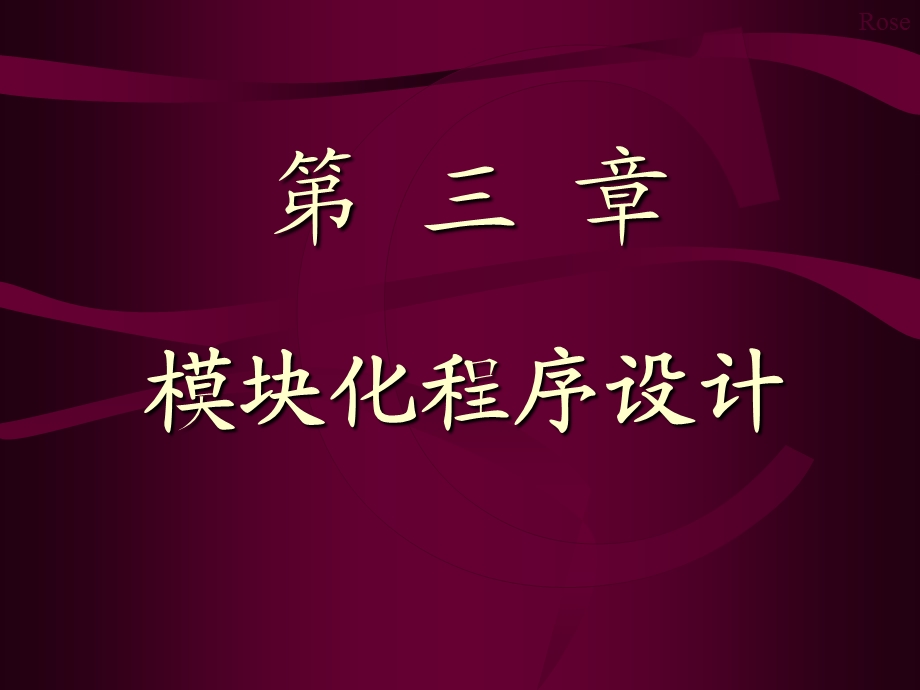 Rose

第 三 章

模块化程序设计